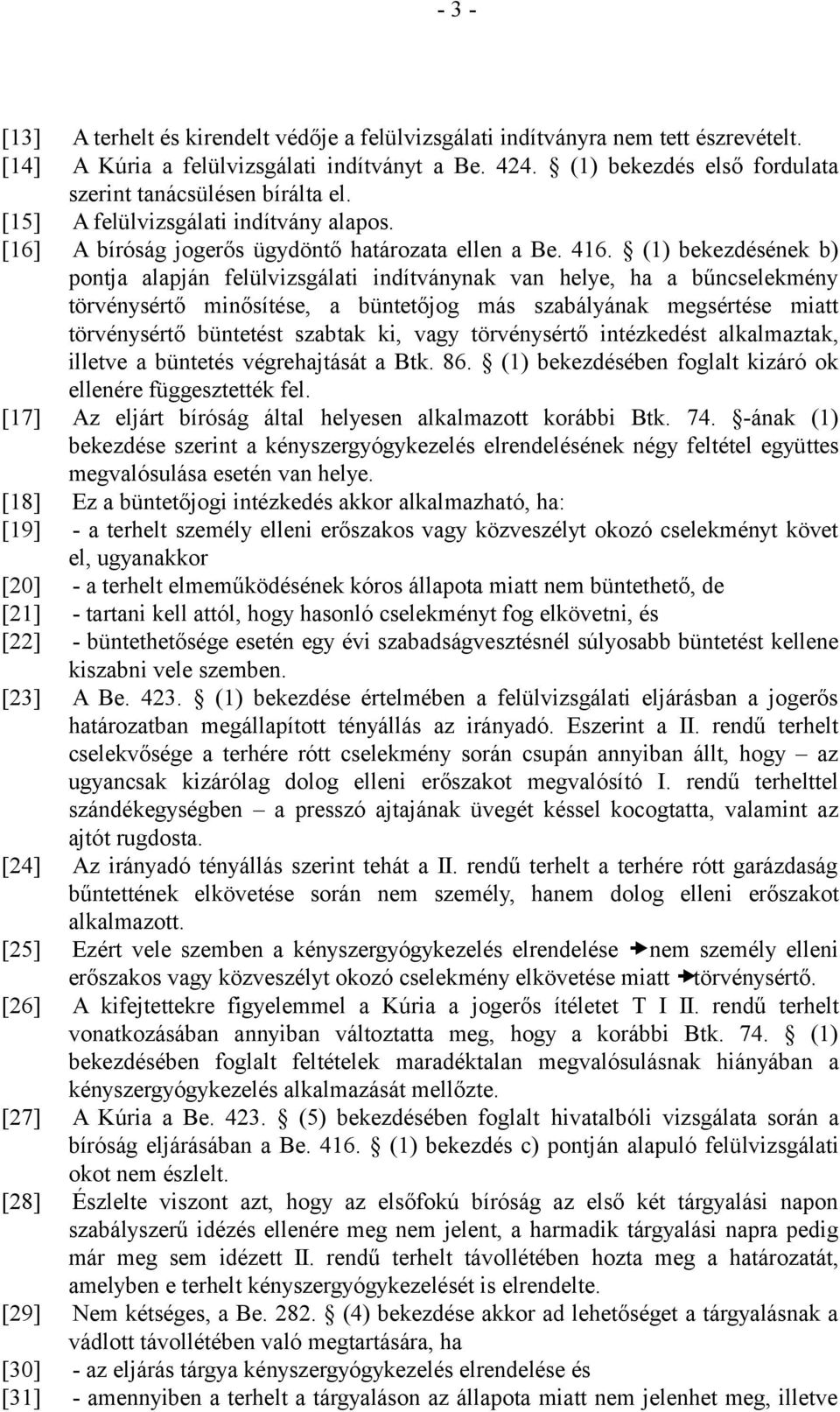 - 3 -

[13] A terhelt és kirendelt védője a felülvizsgálati indítványra nem tett észrevételt.
[14] A Kúria a felülvizsgálati indítványt a Be. 424. § (1) bekezdés első fordulata szerint tanácsülésen bírálta el.
[15] A felülvizsgálati indítvány alapos.
[16] A bíróság jogerős ügydöntő határozata ellen a Be. 416. § (1) bekezdésének b) pontja alapján felülvizsgálati indítványnak van helye, ha a bűncselekmény törvénysértő minősítése, a büntetőjog más szabályának megsértése miatt törvénysértő büntetést szabtak ki, vagy törvénysértő intézkedést alkalmaztak, illetve a büntetés végrehajtását a Btk. 86. § (1) bekezdésében foglalt kizáró ok ellenére függesztették fel.
[17] Az eljárt bíróság által helyesen alkalmazott korábbi Btk. 74. §-ának (1) bekezdése szerint a kényszergyógykezelés elrendelésének négy feltétel együttes megvalósulása esetén van helye.
[18] Ez a büntetőjogi intézkedés akkor alkalmazható, ha:
[19] - a terhelt személy elleni erőszakos vagy közveszélyt okozó cselekményt követ el, ugyanakkor
[20] - a terhelt elmeműködésének kóros állapota miatt nem büntethető, de
[21] - tartani kell attól, hogy hasonló cselekményt fog elkövetni, és
[22] - büntethetősége esetén egy évi szabadságvesztésnél súlyosabb büntetést kellene kiszabni vele szemben.
[23] A Be. 423. § (1) bekezdése értelmében a felülvizsgálati eljárásban a jogerős határozatban megállapított tényállás az irányadó. Eszerint a II. rendű terhelt cselekvősége a terhére rótt cselekmény során csupán annyiban állt, hogy – az ugyancsak kizárólag dolog elleni erőszakot megvalósító I. rendű terhelttel szándékegységben – a presszó ajtajának üvegét késsel kocogtatta, valamint az ajtót rugdosta.
[24] Az irányadó tényállás szerint tehát a II. rendű terhelt a terhére rótt garázdaság bűntettének elkövetése során nem személy, hanem dolog elleni erőszakot alkalmazott.
[25] Ezért vele szemben a kényszergyógykezelés elrendelése nem személy elleni erőszakos vagy közveszélyt okozó cselekmény elkövetése miatt törvénysértő.
[26] A kifejtettekre figyelemmel a Kúria a jogerős ítéletet T I II. rendű terhelt vonatkozásában annyiban változtatta meg, hogy a korábbi Btk. 74. § (1) bekezdésében foglalt feltételek maradéktalan megvalósulásnak hiányában a kényszergyógykezelés alkalmazását mellőzte.
[27] A Kúria a Be. 423. § (5) bekezdésében foglalt hivatalbóli vizsgálata során a bíróság eljárásában a Be. 416. § (1) bekezdés c) pontján alapuló felülvizsgálati okot nem észlelt.
[28] Észlelte viszont azt, hogy az elsőfokú bíróság az első két tárgyalási napon szabályszerű idézés ellenére meg nem jelent, a harmadik tárgyalási napra pedig már meg sem idézett II. rendű terhelt távollétében hozta meg a határozatát, amelyben e terhelt kényszergyógykezelését is elrendelte.
[29] Nem kétséges, a Be. 282. § (4) bekezdése akkor ad lehetőséget a tárgyalásnak a vádlott távollétében való megtartására, ha
[30] - az eljárás tárgya kényszergyógykezelés elrendelése és
[31] - amennyiben a terhelt a tárgyaláson az állapota miatt nem jelenhet meg, illetve